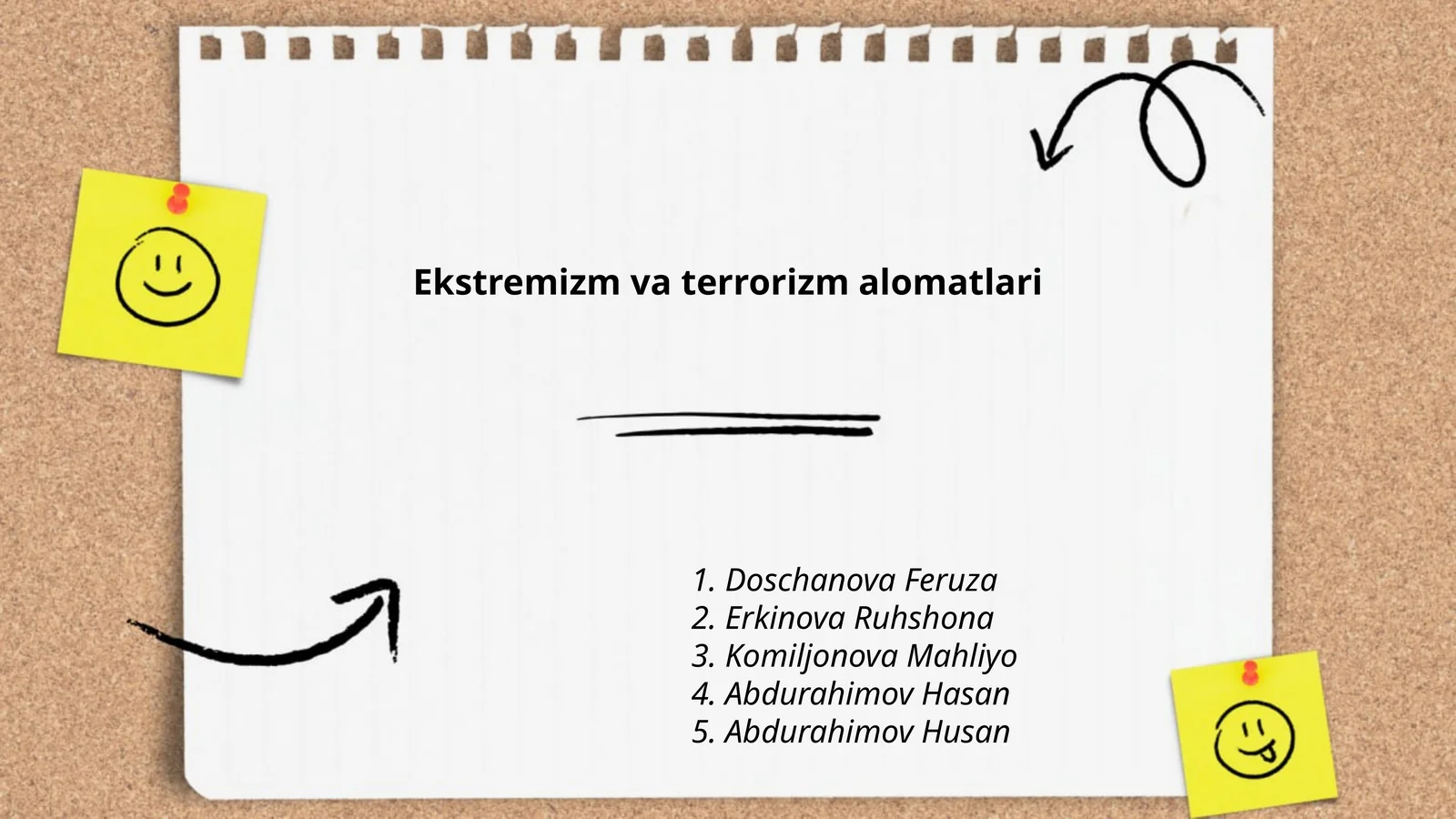 Ekstremizm va terrorizm alomatlari

1. Doschanova Feruza
2. Erkinova Ruhshona
3. Komiljonova Mahliyo
4. Abdurahimov Hasan
5. Abdurahimov Husan